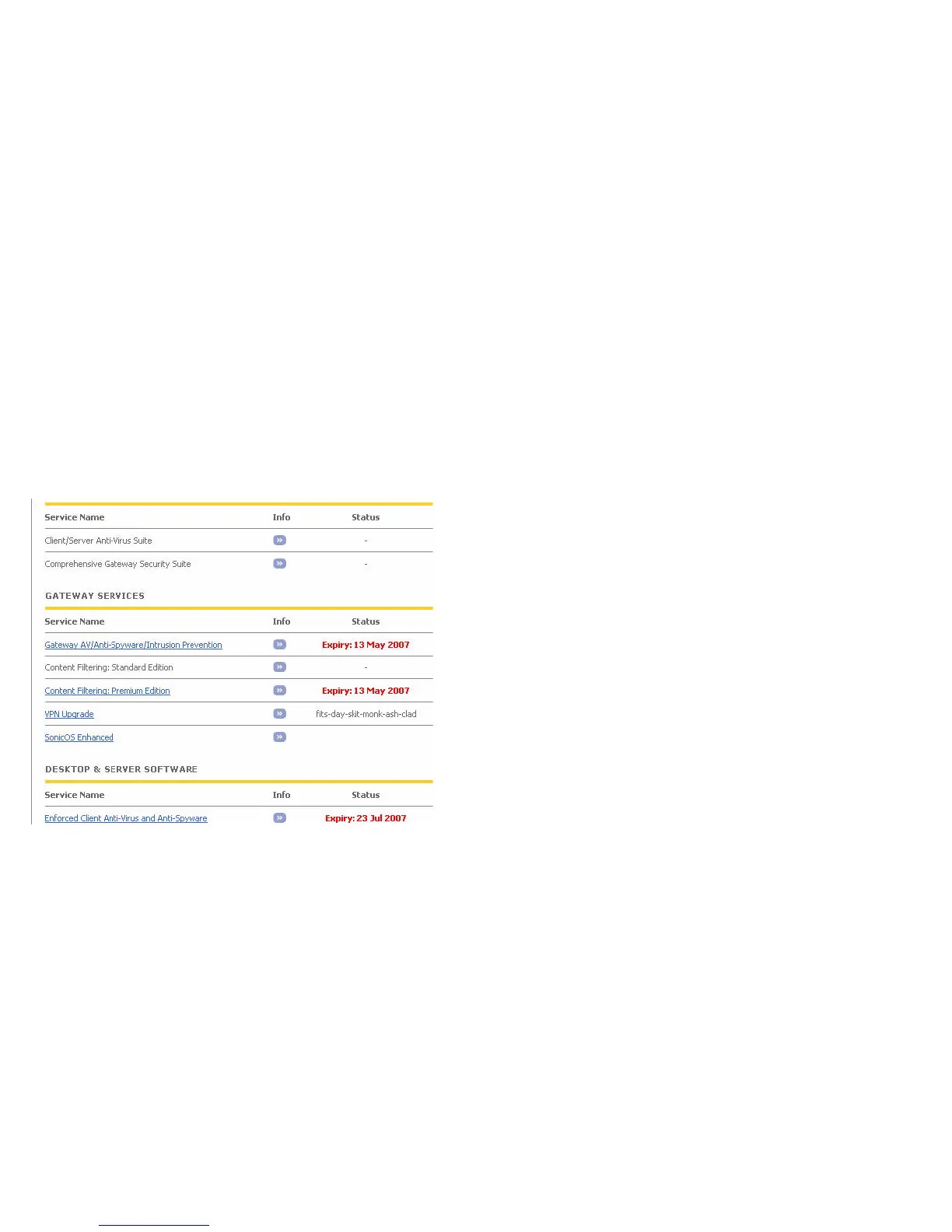 | Service Name | Info | Status |
|---|---|---|
| Client/Server Anti-Virus Suite | » | - |
| Comprehensive Gateway Security Suite | » | - |

GATEWAY SERVICES

| Service Name | Info | Status |
|---|---|---|
| Gateway AV/Anti-Spyware/Intrusion Prevention | » | Expiry: 13 May 2007 |
| Content Filtering: Standard Edition | » | - |
| Content Filtering: Premium Edition | » | Expiry: 13 May 2007 |
| VPN Upgrade | » | fits-day-slit-monk-ash-clad |
| SonicOS Enhanced | » | |

DESKTOP & SERVER SOFTWARE

| Service Name | Info | Status |
|---|---|---|
| Enforced Client Anti-Virus and Anti-Spyware | » | Expiry: 23 Jul 2007 |